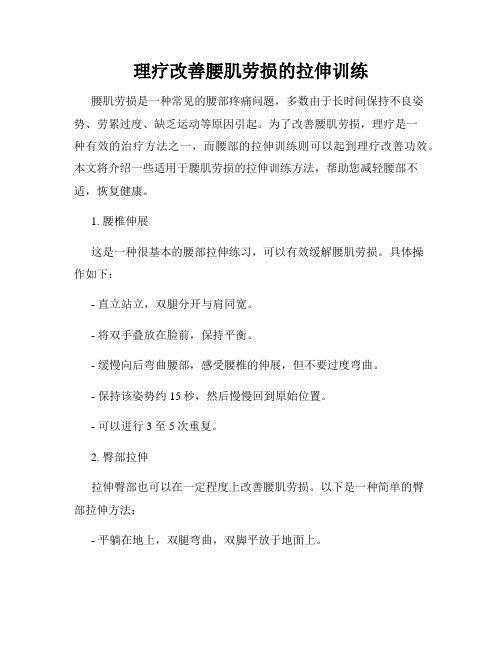 理疗改善腰肌劳损的拉伸训练

腰肌劳损是一种常见的腰部疼痛问题，多数由于长时间保持不良姿势、劳累过度、缺乏运动等原因引起。为了改善腰肌劳损，理疗是一种有效的治疗方法之一，而腰部的拉伸训练则可以起到理疗改善功效。本文将介绍一些适用于腰肌劳损的拉伸训练方法，帮助您减轻腰部不适，恢复健康。

1. 腰椎伸展

这是一种很基本的腰部拉伸练习，可以有效缓解腰肌劳损。具体操作如下：

- 直立站立，双腿分开与肩同宽。

- 将双手叠放在脸前，保持平衡。

- 缓慢向后弯曲腰部，感受腰椎的伸展，但不要过度弯曲。

- 保持该姿势约 15 秒，然后慢慢回到原始位置。

- 可以进行 3 至 5 次重复。

2. 臀部拉伸

拉伸臀部也可以在一定程度上改善腰肌劳损。以下是一种简单的臀部拉伸方法：

- 平躺在地上，双腿弯曲，双脚平放于地面上。